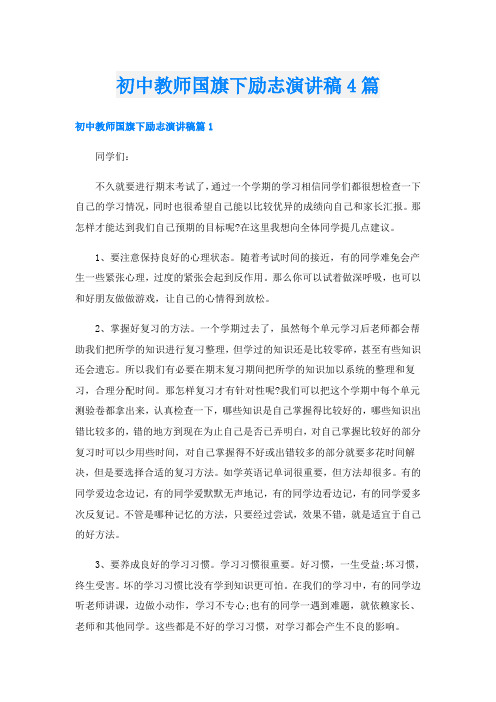 初中教师国旗下励志演讲稿4篇

初中教师国旗下励志演讲稿篇1

同学们：

不久就要进行期末考试了，通过一个学期的学习相信同学们都很想检查一下自己的学习情况，同时也很希望自己能以比较优异的成绩向自己和家长汇报。那怎样才能达到我们自己预期的目标呢?在这里我想向全体同学提几点建议。

1、要注意保持良好的心理状态。随着考试时间的接近，有的同学难免会产生一些紧张心理，过度的紧张会起到反作用。那么你可以试着做深呼吸，也可以和好朋友做做游戏，让自己的心情得到放松。

2、掌握好复习的方法。一个学期过去了，虽然每个单元学习后老师都会帮助我们把所学的知识进行复习整理，但学过的知识还是比较零碎，甚至有些知识还会遗忘。所以我们有必要在期末复习期间把所学的知识加以系统的整理和复习，合理分配时间。那怎样复习才有针对性呢?我们可以把这个学期中每个单元测验卷都拿出来，认真检查一下，哪些知识是自己掌握得比较好的，哪些知识出错比较多的，错的地方到现在为止自己是否已弄明白，对自己掌握比较好的部分复习时可以少用些时间，对自己掌握得不好或出错较多的部分就要多花时间解决，但是要选择合适的复习方法。如学英语记单词很重要，但方法却很多。有的同学爱边念边记，有的同学爱默默无声地记，有的同学边看边记，有的同学爱多次反复记。不管是哪种记忆的方法，只要经过尝试，效果不错，就是适宜于自己的好方法。

3、要养成良好的学习习惯。学习习惯很重要。好习惯，一生受益;坏习惯，终生受害。坏的学习习惯比没有学到知识更可怕。在我们的学习中，有的同学边听老师讲课，边做小动作，学习不专心;也有的同学一遇到难题，就依赖家长、老师和其他同学。这些都是不好的学习习惯，对学习都会产生不良的影响。